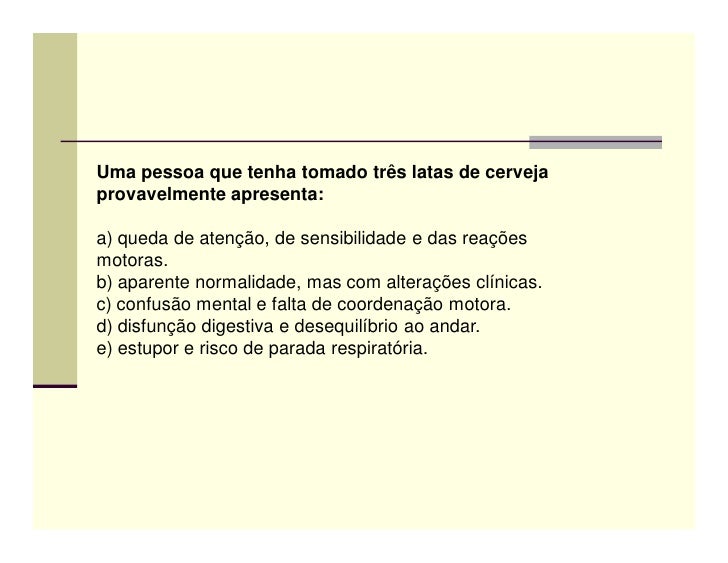 Uma pessoa que tenha tomado três latas de cerveja provavelmente apresenta:

a) queda de atenção, de sensibilidade e das reações motoras.
b) aparente normalidade, mas com alterações clínicas.
c) confusão mental e falta de coordenação motora.
d) disfunção digestiva e desequilíbrio ao andar.
e) estupor e risco de parada respiratória.